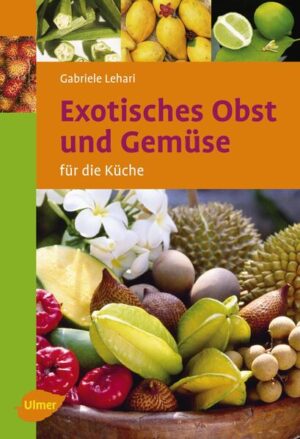 Gabriele Lehari

Exotisches Obst und Gemüse

für die Küche

Ulmer